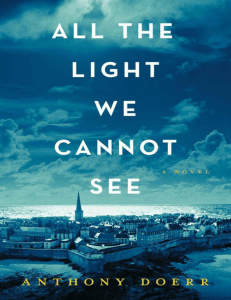 ALL THE LIGHT WE CANNOT SEE

A NOVEL

ANTHONY DOERR